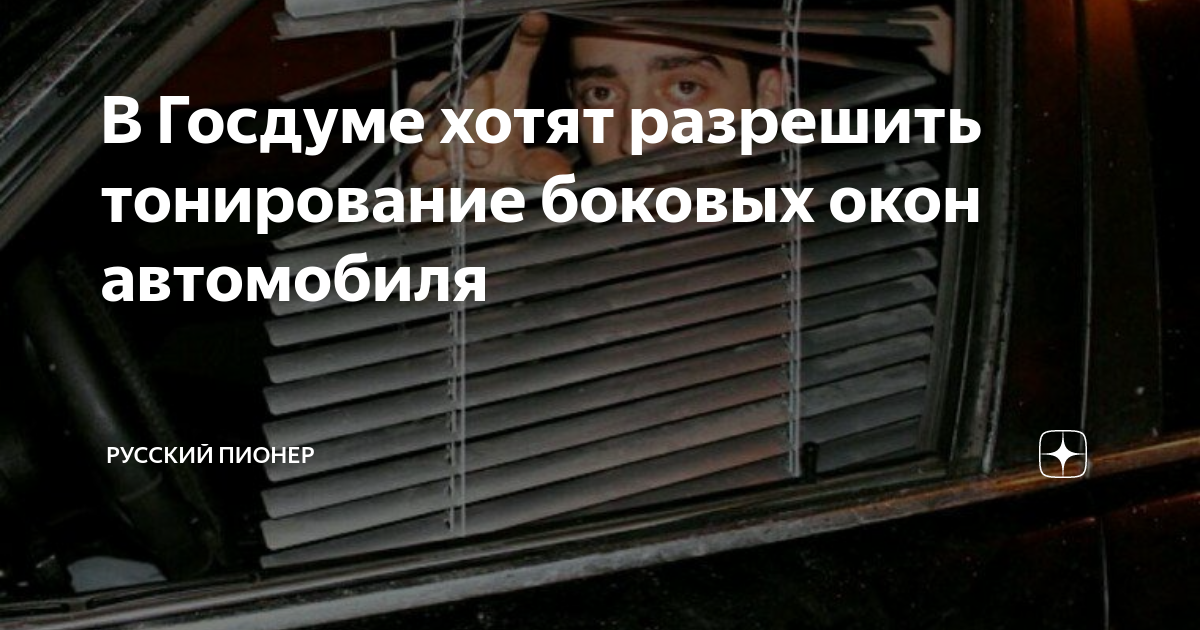 В Госдуме хотят разрешить тонирование боковых окон автомобиля

РУССКИЙ ПИОНЕР